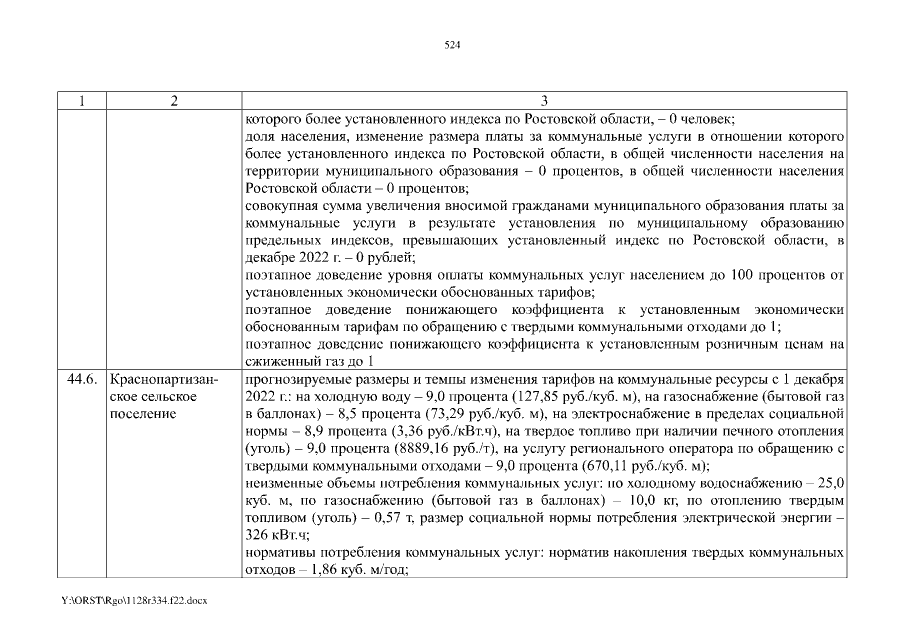 524

| 1 | 2 | 3 |
|---|---|---|
| | | которого более установленного индекса по Ростовской области, – 0 человек; доля населения, изменение размера платы за коммунальные услуги в отношении которого более установленного индекса по Ростовской области, в общей численности населения на территории муниципального образования – 0 процентов, в общей численности населения Ростовской области – 0 процентов; совокупная сумма увеличения вносимой гражданами муниципального образования платы за коммунальные услуги в результате установления по муниципальному образованию предельных индексов, превышающих установленный индекс по Ростовской области, в декабре 2022 г. – 0 рублей; поэтапное доведение уровня оплаты коммунальных услуг населением до 100 процентов от установленных экономически обоснованных тарифов; поэтапное доведение понижающего коэффициента к установленным экономически обоснованным тарифам по обращению с твердыми коммунальными отходами до 1; поэтапное доведение понижающего коэффициента к установленным розничным ценам на сжиженный газ до 1 |
| 44.6. | Краснопартизанское сельское поселение | прогнозируемые размеры и темпы изменения тарифов на коммунальные ресурсы с 1 декабря 2022 г.: на холодную воду – 9,0 процента (127,85 руб./куб. м), на газоснабжение (бытовой газ в баллонах) – 8,5 процента (73,29 руб./куб. м), на электроснабжение в пределах социальной нормы – 8,9 процента (3,36 руб./кВт.ч), на твердое топливо при наличии печного отопления (уголь) – 9,0 процента (8889,16 руб./т), на услугу регионального оператора по обращению с твердыми коммунальными отходами – 9,0 процента (670,11 руб./куб. м); неизменные объемы потребления коммунальных услуг: по холодному водоснабжению – 25,0 куб. м, по газоснабжению (бытовой газ в баллонах) – 10,0 кг, по отоплению твердым топливом (уголь) – 0,57 т, размер социальной нормы потребления электрической энергии – 326 кВт.ч; нормативы потребления коммунальных услуг: норматив накопления твердых коммунальных отходов – 1,86 куб. м/год; |

Y:\ORST\Rgo\1128r334.f22.docx